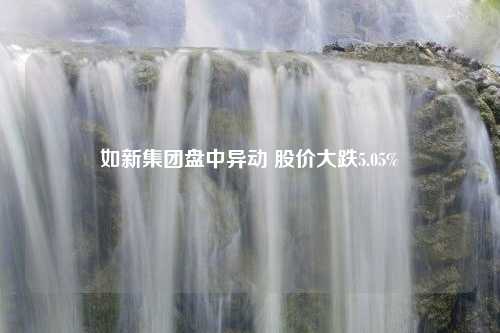 如新集团盘中异动 股价大跌5.05%